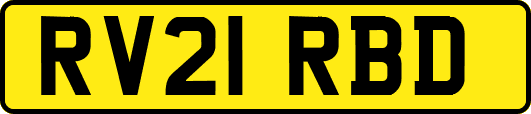 RV21 RBD